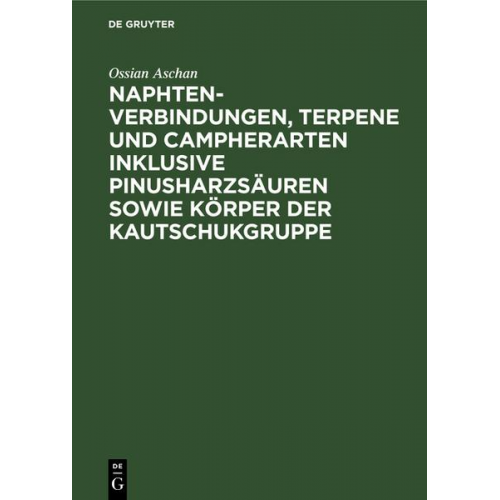 DE GRUYTER

Ossian Aschan

NAPHTEN-VERBINDUNGEN, TERPENE UND CAMPHERARTEN INKLUSIVE PINUSHARZSÄUREN SOWIE KÖRPER DER KAUTSCHUKGRUPPE

DE
G